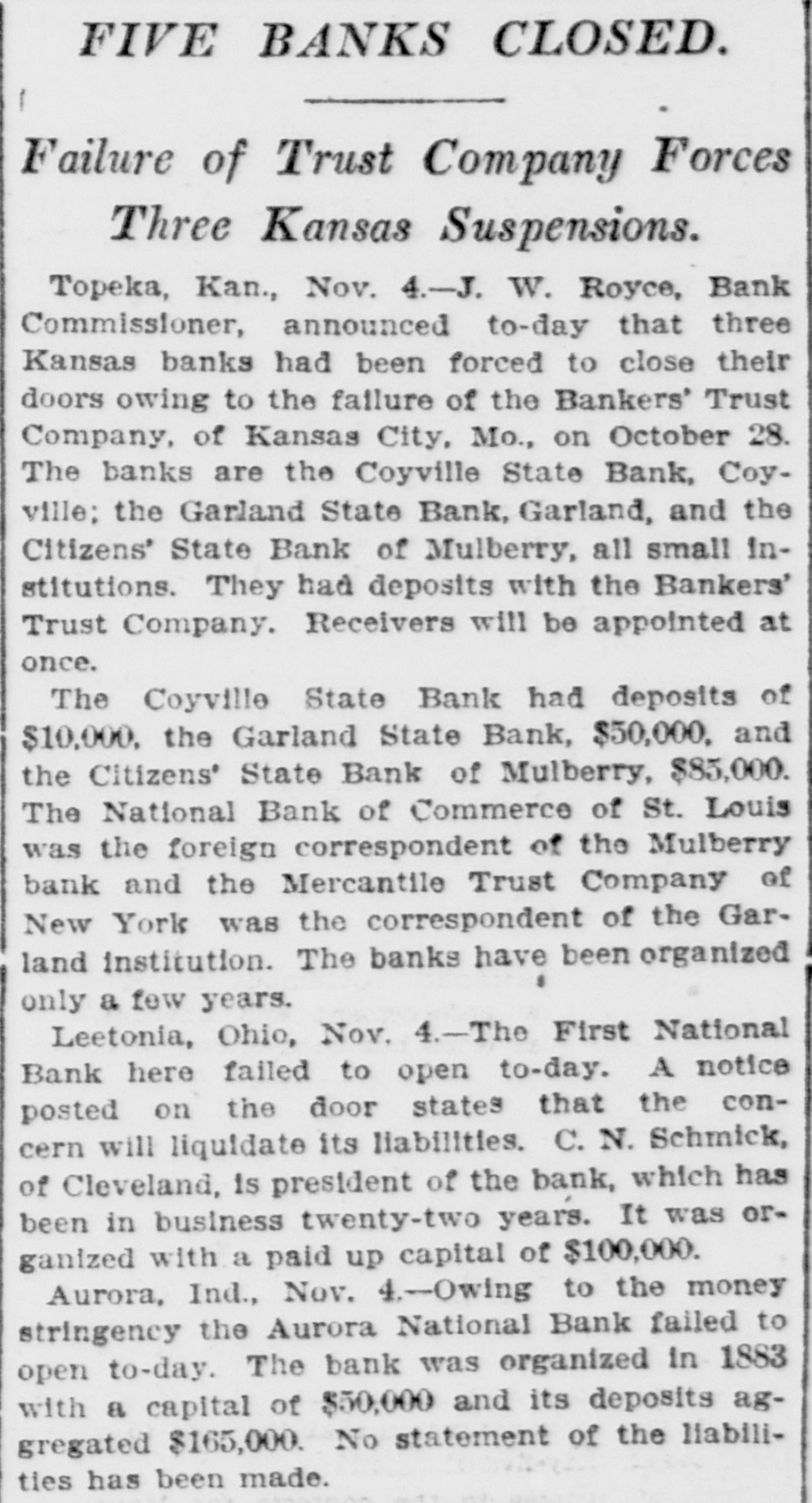 FIVE BANKS CLOSED.

Failure of Trust Company Forces Three Kansas Suspensions.

Topeka, Kan., Nov. 4.—J. W. Royce, Bank Commissioner, announced to-day that three Kansas banks had been forced to close their doors owing to the failure of the Bankers' Trust Company, of Kansas City, Mo., on October 28. The banks are the Coyville State Bank, Coyville; the Garland State Bank, Garland, and the Citizens' State Bank of Mulberry, all small institutions. They had deposits with the Bankers' Trust Company. Receivers will be appointed at once.

The Coyville State Bank had deposits of $10,000, the Garland State Bank, $50,000, and the Citizens' State Bank of Mulberry, $85,000. The National Bank of Commerce of St. Louis was the foreign correspondent of the Mulberry bank and the Mercantile Trust Company of New York was the correspondent of the Garland institution. The banks have been organized only a few years.

Leetonia, Ohio, Nov. 4.—The First National Bank here failed to open to-day. A notice posted on the door states that the concern will liquidate its liabilities. C. N. Schmick, of Cleveland, is president of the bank, which has been in business twenty-two years. It was organized with a paid up capital of $100,000.

Aurora, Ind., Nov. 4.—Owing to the money stringency the Aurora National Bank failed to open to-day. The bank was organized in 1883 with a capital of $50,000 and its deposits aggregated $165,000. No statement of the liabilities has been made.